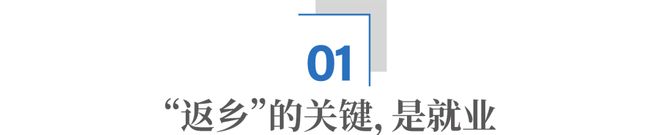 01

“返乡”的关键, 是就业